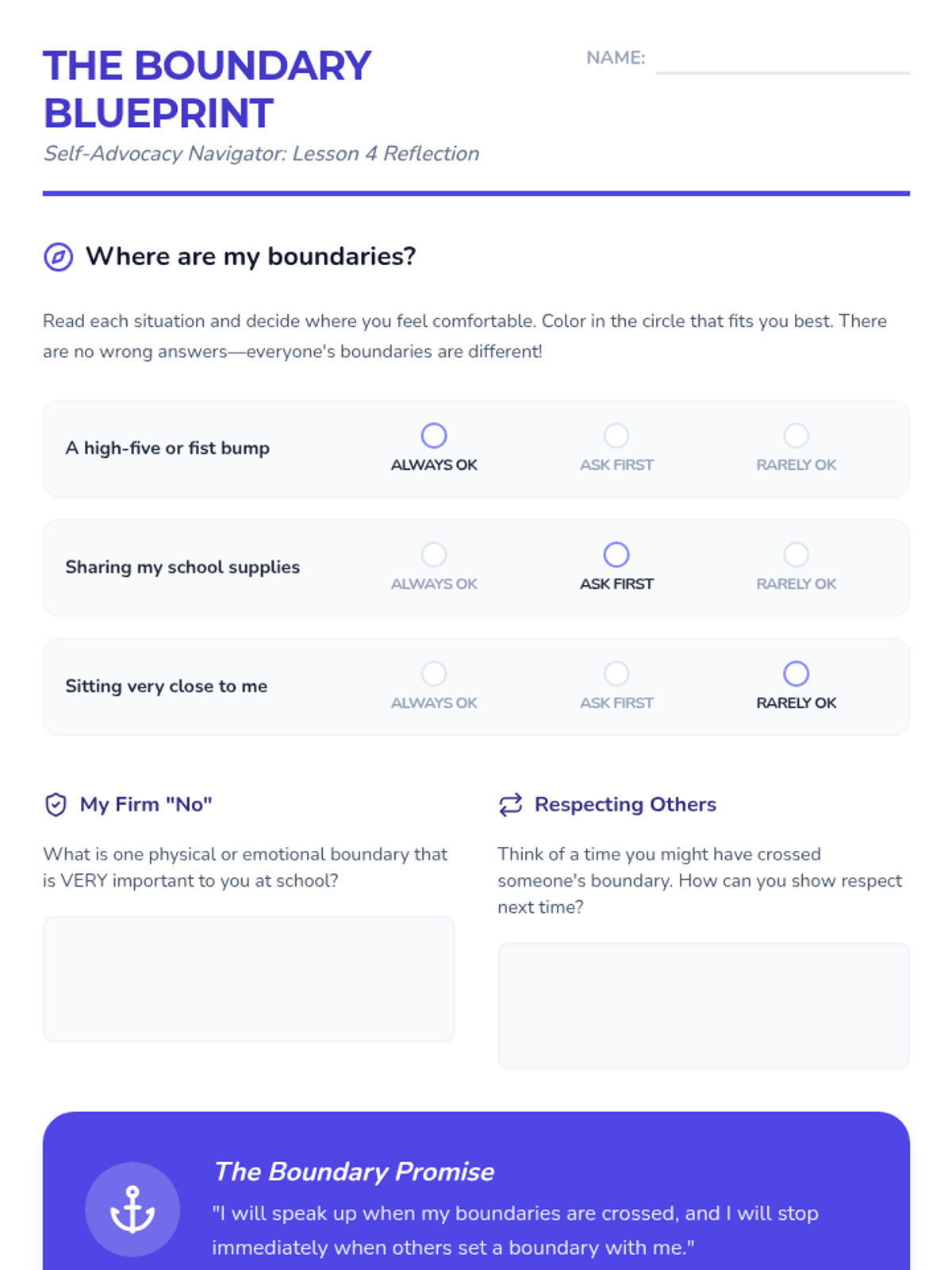 THE BOUNDARY BLUEPRINT

NAME: ____

Self-Advocacy Navigator: Lesson 4 Reflection

Where are my boundaries?

Read each situation and decide where you feel comfortable. Color in the circle that fits you best. There are no wrong answers—everyone's boundaries are different!

A high-five or fist bump
ALWAYS OK
ASK FIRST
RARELY OK

Sharing my school supplies
ALWAYS OK
ASK FIRST
RARELY OK

Sitting very close to me
ALWAYS OK
ASK FIRST
RARELY OK

My Firm "No"

What is one physical or emotional boundary that is VERY important to you at school?

Respecting Others

Think of a time you might have crossed someone's boundary. How can you show respect next time?

The Boundary Promise

"I will speak up when my boundaries are crossed, and I will stop immediately when others set a boundary with me."